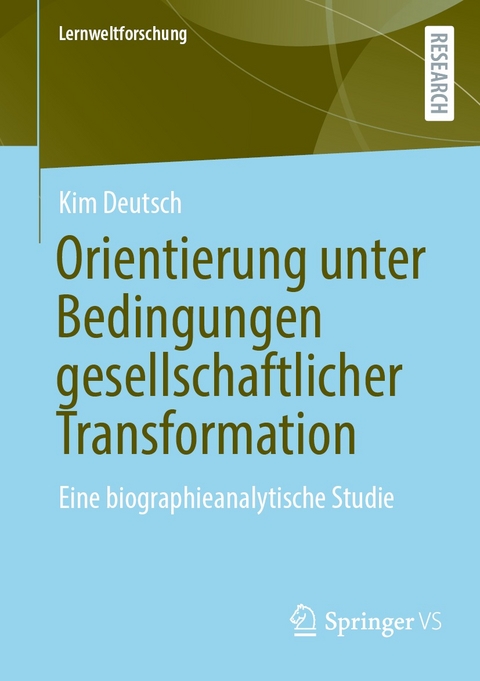 Lernweltforschung

RESEARCH

Kim Deutsch

Orientierung unter Bedingungen gesellschaftlicher Transformation

Eine biographieanalytische Studie

Springer VS